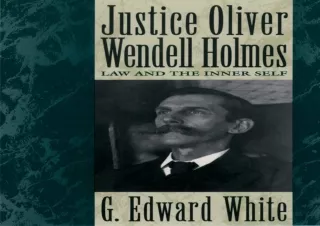 Justice Oliver Wendell Holmes
LAW AND THE INNER SELF

G. Edward White